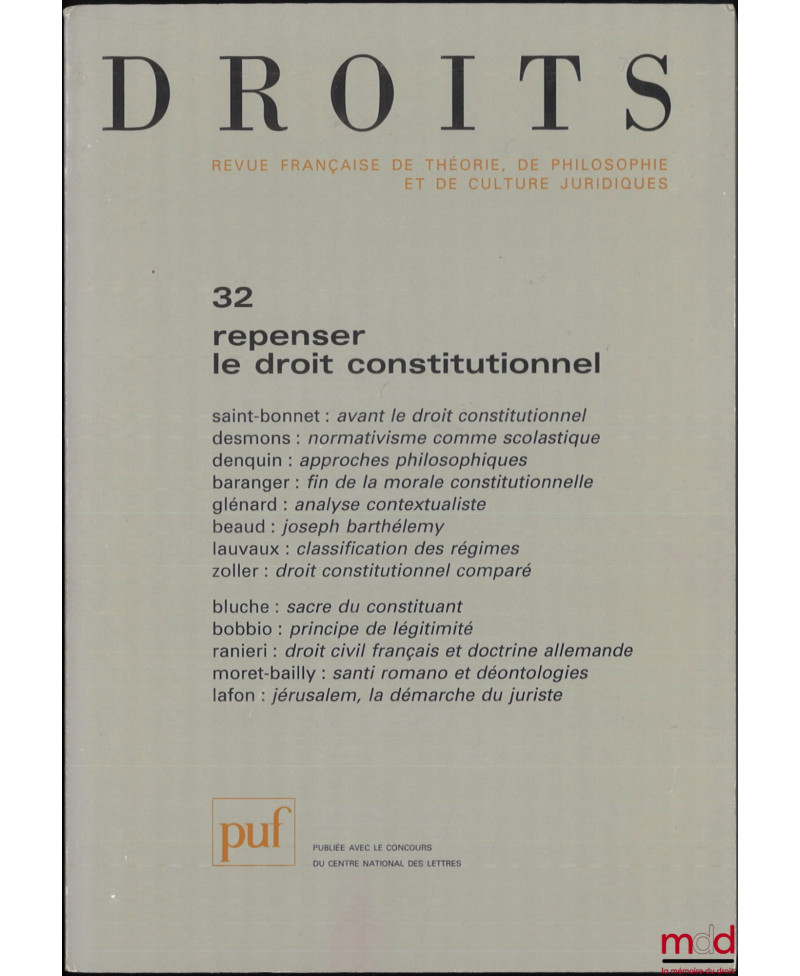 DROITS

REVUE FRANÇAISE DE THÉORIE, DE PHILOSOPHIE ET DE CULTURE JURIDIQUES

32

repenser
le droit constitutionnel

saint-bonnet : avant le droit constitutionnel
desmons : normativisme comme scolastique
denquin : approches philosophiques
baranger : fin de la morale constitutionnelle
glénard : analyse contextualiste
beaud : joseph barthélemy
lauvaux : classification des régimes
zoller : droit constitutionnel comparé

bluche : sacre du constituant
bobbio : principe de légitimité
ranieri : droit civil français et doctrine allemande
moret-bailly : santi romano et déontologies
lafon : jérusalem, la démarche du juriste

puf

PUBLIÉE AVEC LE CONCOURS
DU CENTRE NATIONAL DES LETTRES

mdd
la mémoire du droit